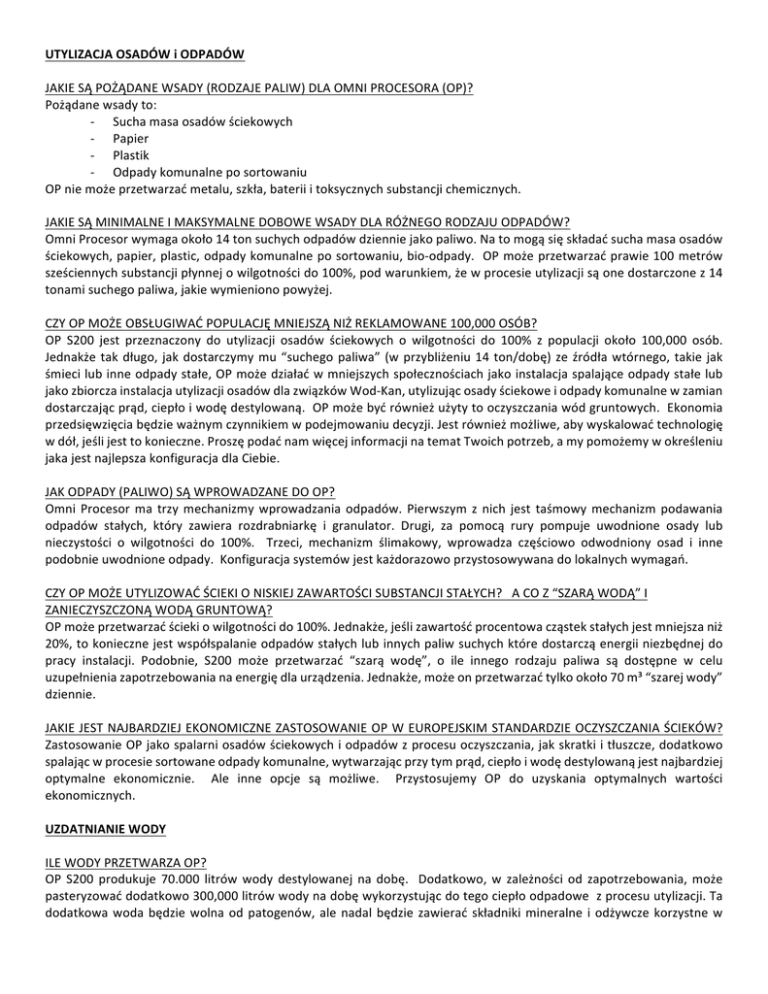 UTYLIZACJA OSADÓW i ODPADÓW

JAKIE SĄ POŻĄDANE WSADY (RODZAJE PALIW) DLA OMNI PROCESORA (OP)?
Pożądane wsady to:
- Sucha masa osadów ściekowych
- Papier
- Plastik
- Odpady komunalne po sortowaniu
OP nie może przetwarzać metalu, szkła, baterii i toksycznych substancji chemicznych.

JAKIE SĄ MINIMALNE I MAKSYMALNE DOBOWE WSADY DLA RÓŻNEGO RODZAJU ODPADÓW?
Omni Procesor wymaga około 14 ton suchych odpadów dziennie jako paliwo. Na to mogą się składać sucha masa osadów ściekowych, papier, plastic, odpady komunalne po sortowaniu, bio-odpady. OP może przetwarzać prawie 100 metrów sześciennych substancji płynnej o wilgotności do 100%, pod warunkiem, że w procesie utylizacji są one dostarczone z 14 tonami suchego paliwa, jakie wymieniono powyżej.

CZY OP MOŻE OBSŁUGIWAĆ POPULACJĘ MNIEJSZĄ NIŻ REKLAMOWANE 100,000 OSÓB?
OP S200 jest przeznaczony do utylizacji osadów ściekowych o wilgotności do 100% z populacji około 100,000 osób. Jednakże tak długo, jak dostarczymy mu "suchego paliwa" (w przybliżeniu 14 ton/dobę) ze źródła wtórnego, takie jak śmieci lub inne odpady stałe, OP może działać w mniejszych społecznościach jako instalacja spalające odpady stałe lub jako zbiorcza instalacja utylizacji osadów dla związków Wod-Kan, utylizując osady ściekowe i odpady komunalne w zamian dostarczając prąd, ciepło i wodę destylowaną. OP może być również użyty to oczyszczania wód gruntowych. Ekonomia przedsięwzięcia będzie ważnym czynnikiem w podejmowaniu decyzji. Jest również możliwe, aby wyskalować technologię w dół, jeśli jest to konieczne. Proszę podać nam więcej informacji na temat Twoich potrzeb, a my pomożemy w określeniu jaka jest najlepsza konfiguracja dla Ciebie.

JAK ODPADY (PALIWO) SĄ WPROWADZANE DO OP?
Omni Procesor ma trzy mechanizmy wprowadzania odpadów. Pierwszym z nich jest taśmowy mechanizm podawania odpadów stałych, który zawiera rozdrabniarkę i granulator. Drugi, za pomocą rury pompuje uwodnione osady lub nieczystości o wilgotności do 100%. Trzeci, mechanizm ślimakowy, wprowadza częściowo odwodniony osad i inne podobnie uwodnione odpady. Konfiguracja systemów jest każdorazowo przystosowywana do lokalnych wymagań.

CZY OP MOŻE UTYLIZOWAĆ ŚCIEKI O NISKIEJ ZAWARTOŚCI SUBSTANCJI STAŁYCH? A CO Z "SZARĄ WODĄ" I ZANIECZYSZCZONĄ WODĄ GRUNTOWĄ?
OP może przetwarzać ścieki o wilgotności do 100%. Jednakże, jeśli zawartość procentowa cząstek stałych jest mniejsza niż 20%, to konieczne jest współspalanie odpadów stałych lub innych paliw suchych które dostarczą energii niezbędnej do pracy instalacji. Podobnie, S200 może przetwarzać "szarą wodę", o ile innego rodzaju paliwa są dostępne w celu uzupełnienia zapotrzebowania na energię dla urządzenia. Jednakże, może on przetwarzać tylko około 70 m³ "szarej wody" dziennie.

JAKIE JEST NAJBARDZIEJ EKONOMICZNE ZASTOSOWANIE OP W EUROPEJSKIM STANDARDZIE OCZYSZCZANIA ŚCIEKÓW?
Zastosowanie OP jako spalarni osadów ściekowych i odpadów z procesu oczyszczania, jak skratki i tłuszcze, dodatkowo spalając w procesie sortowane odpady komunalne, wytwarzając przy tym prąd, ciepło i wodę destylowaną jest najbardziej optymalne ekonomicznie. Ale inne opcje są możliwe. Przystosujemy OP do uzyskania optymalnych wartości ekonomicznych.

UZDATNIANIE WODY

ILE WODY PRZETWARZA OP?
OP S200 produkuje 70.000 litrów wody destylowanej na dobę. Dodatkowo, w zależności od zapotrzebowania, może pasteryzować dodatkowo 300,000 litrów wody na dobę wykorzystując do tego ciepło odpadowe z procesu utylizacji. Ta dodatkowa woda będzie wolna od patogenów, ale nadal będzie zawierać składniki mineralne i odżywcze korzystne w